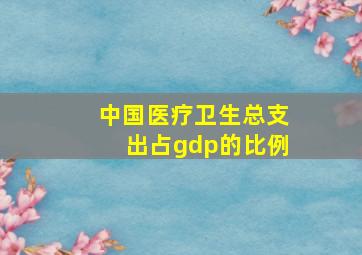 中国医疗卫生总支出占gdp的比例